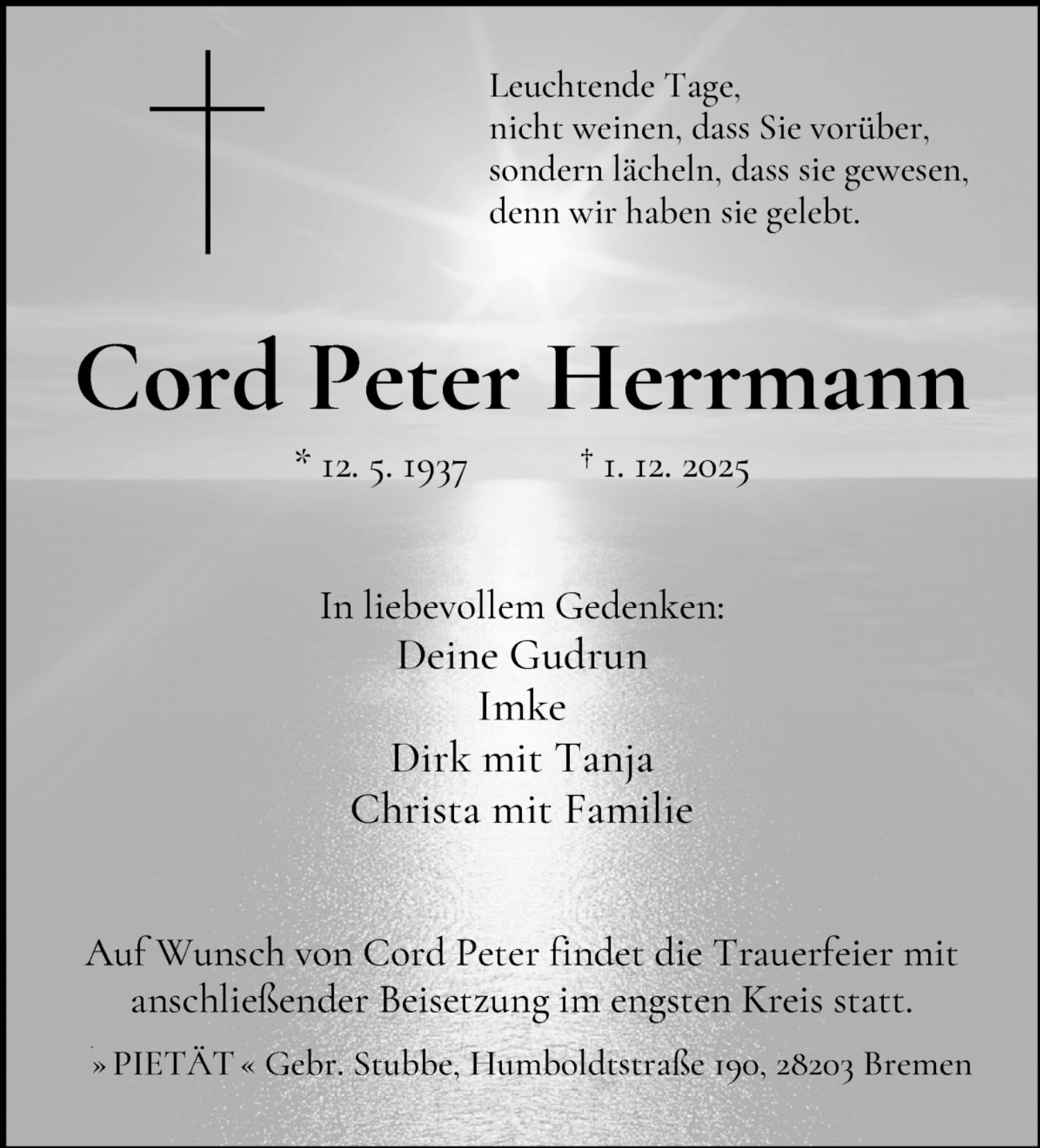 Leuchtende Tage,
nicht weinen, dass Sie vorüber,
sondern lächeln, dass sie gewesen,
denn wir haben sie gelebt.

Cord Peter Herrmann

* 12. 5. 1937 † 1. 12. 2025

In liebevollem Gedenken:
Deine Gudrun
Imke
Dirk mit Tanja
Christa mit Familie

Auf Wunsch von Cord Peter findet die Trauerfeier mit anschließender Beisetzung im engsten Kreis statt.

» PIETÄT « Gebr. Stubbe, Humboldtstraße 190, 28203 Bremen